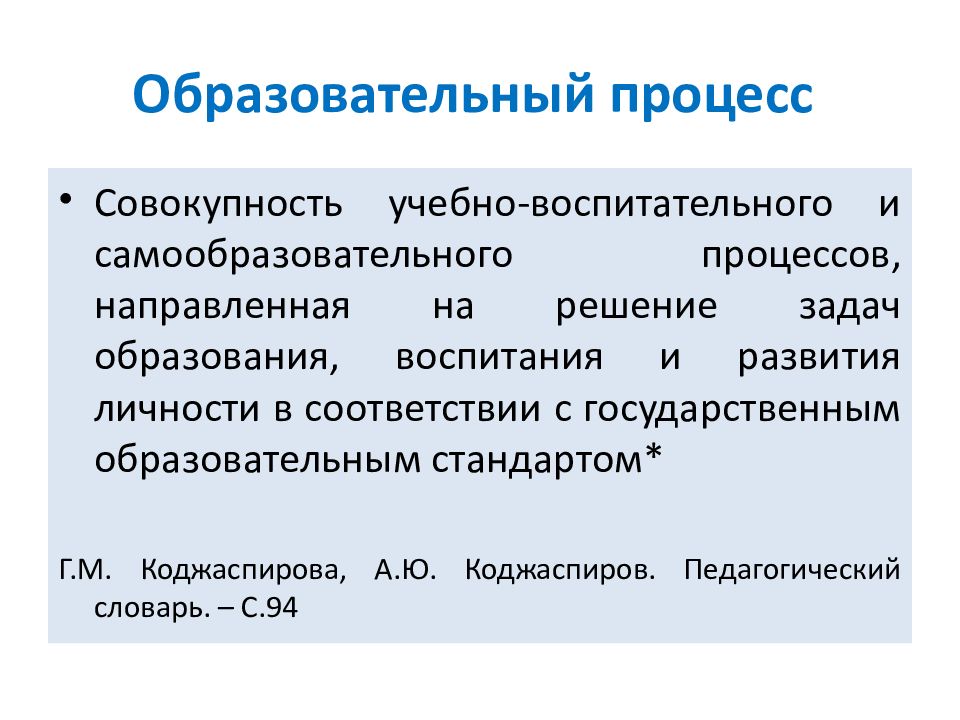 Образовательный процесс

• Совокупность учебно-воспитательного и самообразовательного процессов, направленная на решение задач образования, воспитания и развития личности в соответствии с государственным образовательным стандартом*

Г.М. Коджаспирова, А.Ю. Коджаспиров. Педагогический словарь. – С.94